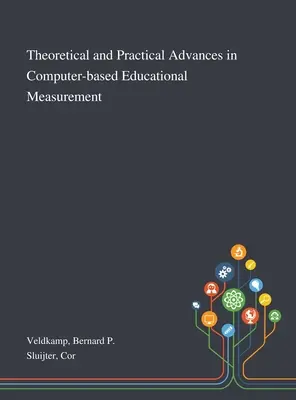 Theoretical and Practical Advances in Computer-based Educational Measurement

Veldkamp, Bernard P.
Sluijter, Cor